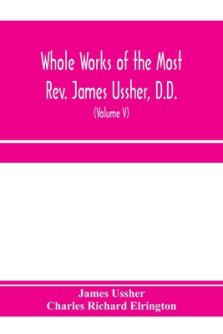 Whole Works of the Most Rev. James Ussher, D.D.

(Volume V)

James Ussher
Charles Richard Elrington